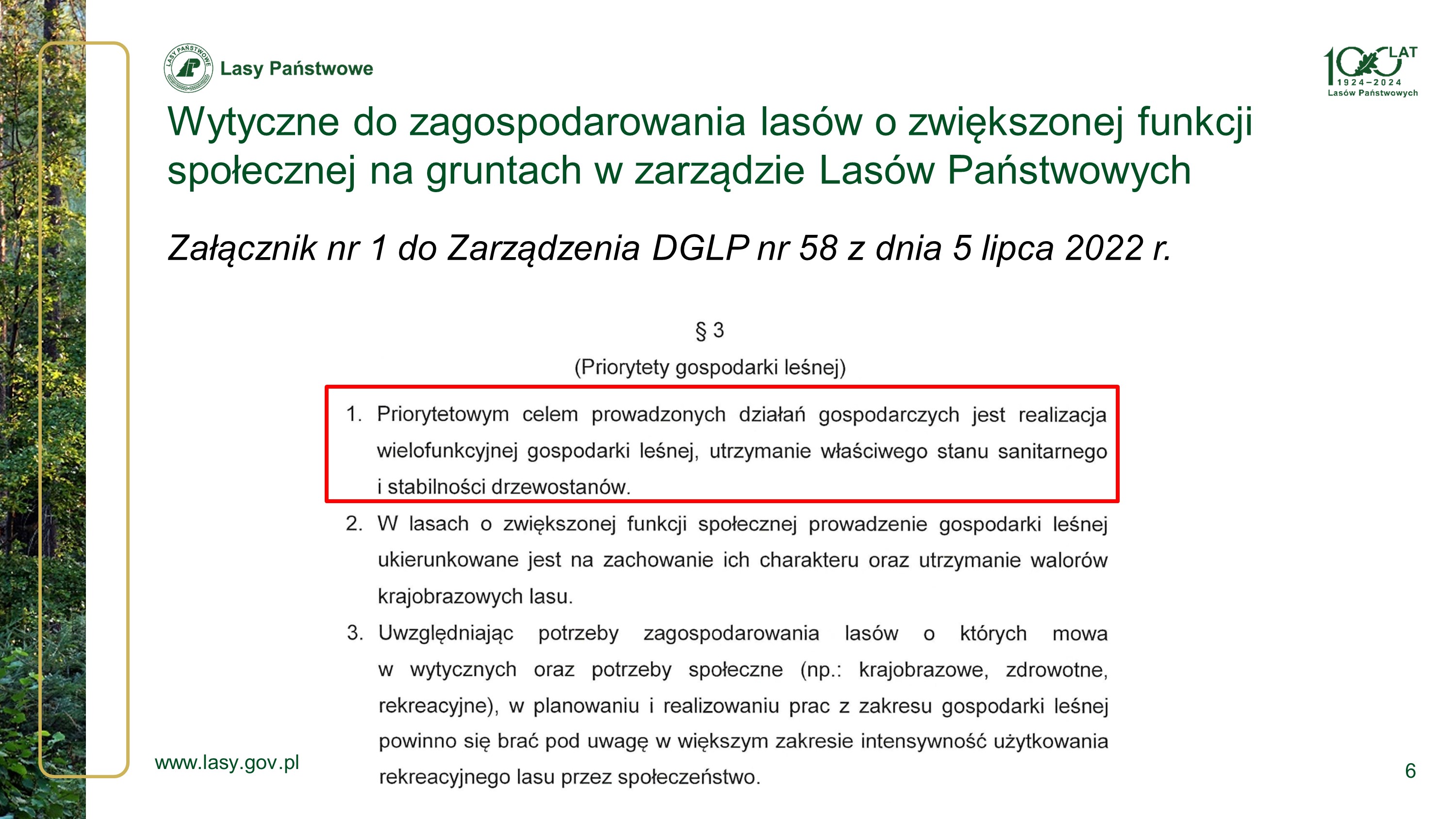 LASY PAŃSTWOWE
Lasy Państwowe

100 LAT
1924–2024
Lasów Państwowych

Wytyczne do zagospodarowania lasów o zwiększonej funkcji społecznej na gruntach w zarządzie Lasów Państwowych

Załącznik nr 1 do Zarządzenia DGLP nr 58 z dnia 5 lipca 2022 r.

§ 3
(Priorytety gospodarki leśnej)

1. Priorytetowym celem prowadzonych działań gospodarczych jest realizacja wielofunkcyjnej gospodarki leśnej, utrzymanie właściwego stanu sanitarnego i stabilności drzewostanów.
2. W lasach o zwiększonej funkcji społecznej prowadzenie gospodarki leśnej ukierunkowane jest na zachowanie ich charakteru oraz utrzymanie walorów krajobrazowych lasu.
3. Uwzględniając potrzeby zagospodarowania lasów o których mowa w wytycznych oraz potrzeby społeczne (np.: krajobrazowe, zdrowotne, rekreacyjne), w planowaniu i realizowaniu prac z zakresu gospodarki leśnej powinno się brać pod uwagę w większym zakresie intensywność użytkowania rekreacyjnego lasu przez społeczeństwo.

www.lasy.gov.pl

6